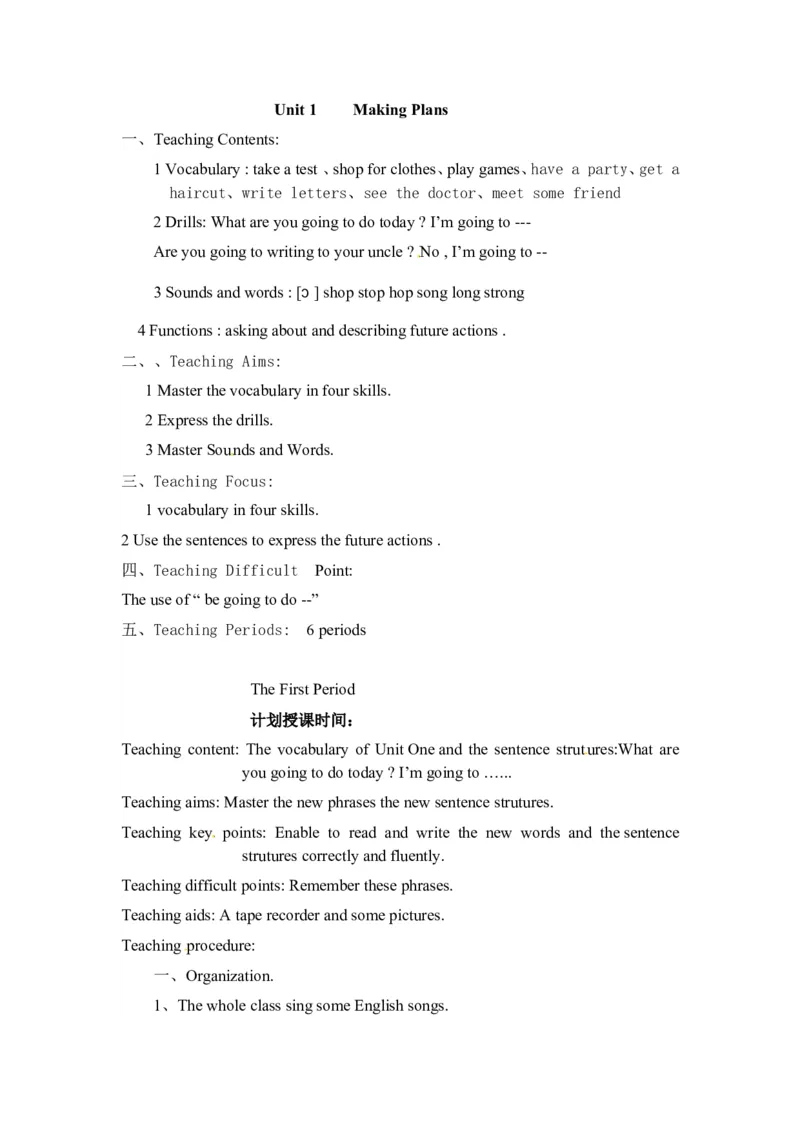 Unit 1 Making Plans

一、Teaching Contents:

1 Vocabulary : take a test 、shop for clothes、play games、have a party、get a haircut、write letters、see the doctor、meet some friend

2 Drills: What are you going to do today ? I'm going to ---

Are you going to writing to your uncle ? No , I'm going to --

3 Sounds and words : [ɔ ] shop stop hop song long strong

4 Functions : asking about and describing future actions .

二、、Teaching Aims:

1 Master the vocabulary in four skills.

2 Express the drills.

3 Master Sounds and Words.

三、Teaching Focus:

1 vocabulary in four skills.

2 Use the sentences to express the future actions .

四、Teaching Difficult Point:

The use of " be going to do --"

五、Teaching Periods: 6 periods

The First Period

计划授课时间：

Teaching content: The vocabulary of Unit One and the sentence strutures:What are you going to do today ? I'm going to ......

Teaching aims: Master the new phrases the new sentence strutures.

Teaching key points: Enable to read and write the new words and the sentence strutures correctly and fluently.

Teaching difficult points: Remember these phrases.

Teaching aids: A tape recorder and some pictures.

Teaching procedure:

一、Organization.

1、The whole class sing some English songs.